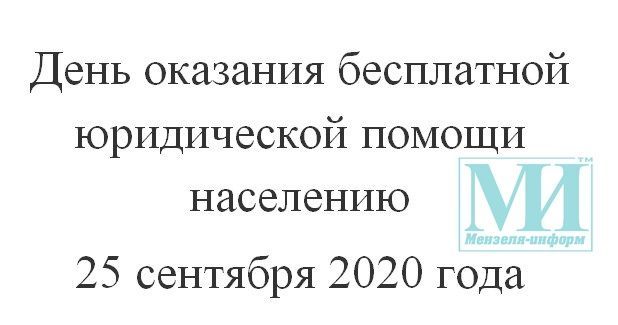 День оказания бесплатной юридической помощи населению

25 сентября 2020 года

МИ™
Мензеля-информ